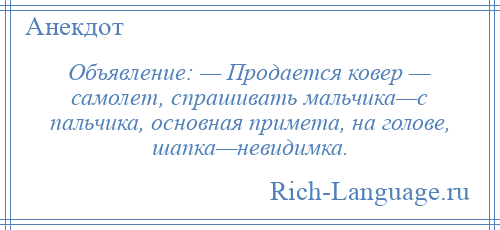 Анекдот

Объявление: — Продается ковер — самолет, спрашивать мальчика—с пальчика, основная примета, на голове, шапка—невидимка.

Rich-Language.ru